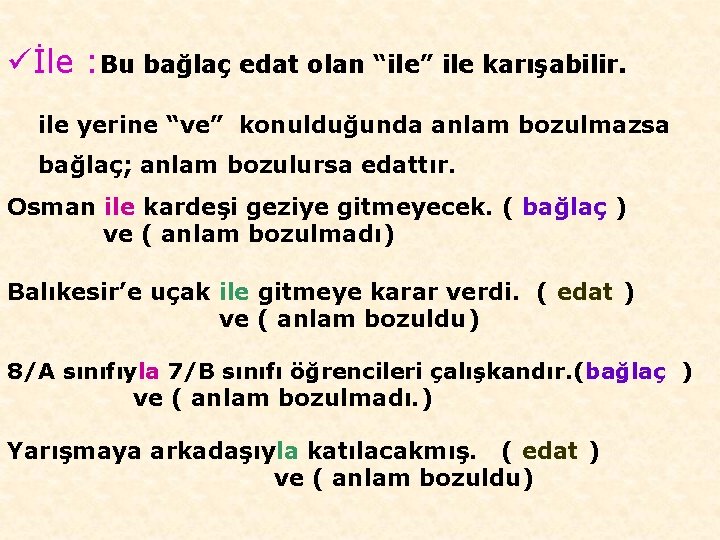 ✓İle : Bu bağlaç edat olan “ile” ile karışabilir.

ile yerine “ve” konulduğunda anlam bozulmazsa bağlaç; anlam bozulursa edattır.

Osman ile kardeşi geziye gitmeyecek. ( bağlaç )
ve ( anlam bozulmadı)

Balıkesir’e uçak ile gitmeye karar verdi. ( edat )
ve ( anlam bozuldu)

8/A sınıfıyla 7/B sınıfı öğrencileri çalışkandır.(bağlaç )
ve ( anlam bozulmadı.)

Yarışmaya arkadaşıyla katılacakmış. ( edat )
ve ( anlam bozuldu)